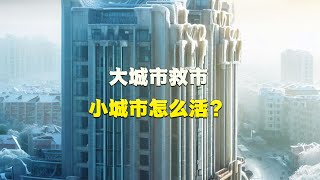 大城市救市
小城市怎么活？